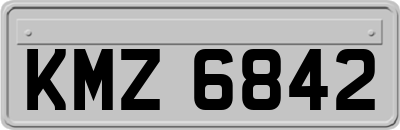 KMZ 6842